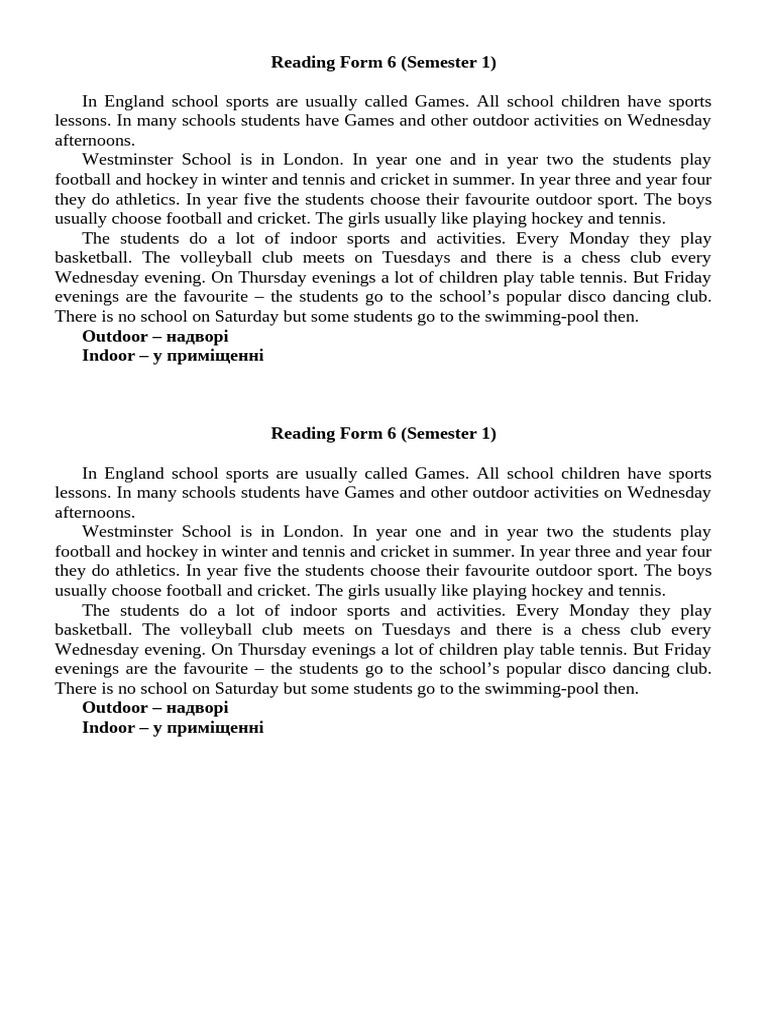 Reading Form 6 (Semester 1)

In England school sports are usually called Games. All school children have sports lessons. In many schools students have Games and other outdoor activities on Wednesday afternoons.

Westminster School is in London. In year one and in year two the students play football and hockey in winter and tennis and cricket in summer. In year three and year four they do athletics. In year five the students choose their favourite outdoor sport. The boys usually choose football and cricket. The girls usually like playing hockey and tennis.

The students do a lot of indoor sports and activities. Every Monday they play basketball. The volleyball club meets on Tuesdays and there is a chess club every Wednesday evening. On Thursday evenings a lot of children play table tennis. But Friday evenings are the favourite – the students go to the school's popular disco dancing club. There is no school on Saturday but some students go to the swimming-pool then.

Outdoor – надворі
Indoor – у приміщенні

Reading Form 6 (Semester 1)

In England school sports are usually called Games. All school children have sports lessons. In many schools students have Games and other outdoor activities on Wednesday afternoons.

Westminster School is in London. In year one and in year two the students play football and hockey in winter and tennis and cricket in summer. In year three and year four they do athletics. In year five the students choose their favourite outdoor sport. The boys usually choose football and cricket. The girls usually like playing hockey and tennis.

The students do a lot of indoor sports and activities. Every Monday they play basketball. The volleyball club meets on Tuesdays and there is a chess club every Wednesday evening. On Thursday evenings a lot of children play table tennis. But Friday evenings are the favourite – the students go to the school's popular disco dancing club. There is no school on Saturday but some students go to the swimming-pool then.

Outdoor – надворі
Indoor – у приміщенні